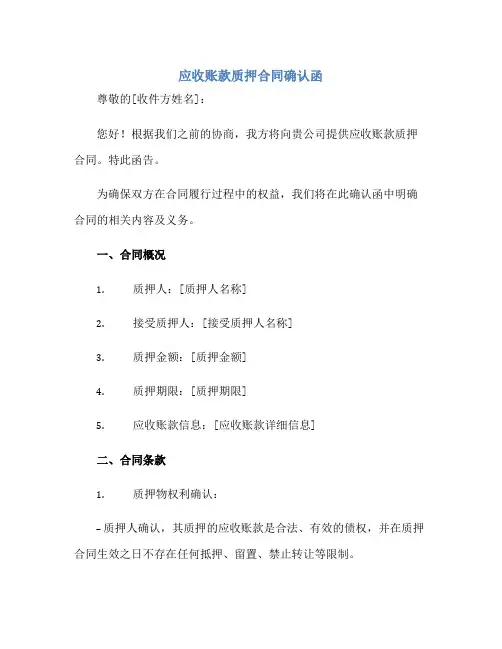 应收账款质押合同确认函

尊敬的[收件方姓名]：

您好！根据我们之前的协商，我方将向贵公司提供应收账款质押合同。特此函告。

为确保双方在合同履行过程中的权益，我们将在此确认函中明确合同的相关内容及义务。

一、合同概况

1. 质押人：[质押人名称]

2. 接受质押人：[接受质押人名称]

3. 质押金额：[质押金额]

4. 质押期限：[质押期限]

5. 应收账款信息：[应收账款详细信息]

二、合同条款

1. 质押物权利确认：

- 质押人确认，其质押的应收账款是合法、有效的债权，并在质押合同生效之日不存在任何抵押、留置、禁止转让等限制。